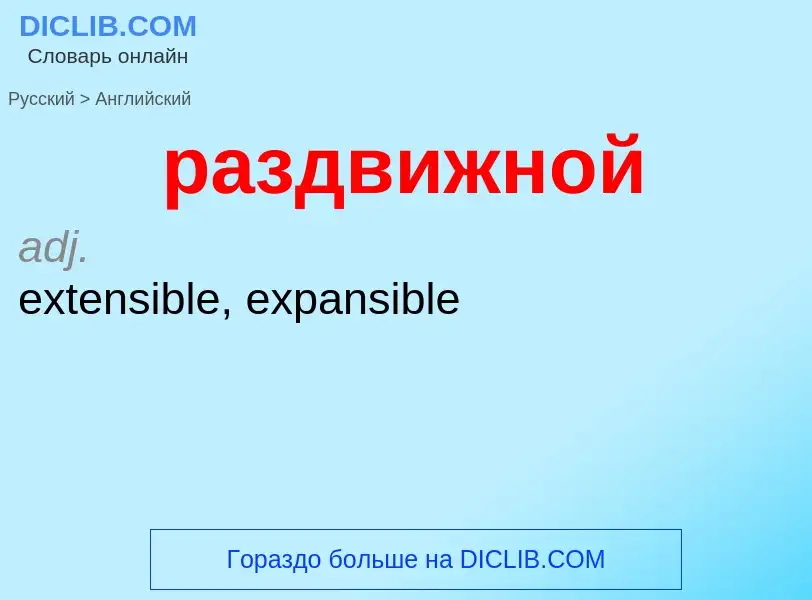 DICLIB.COM
Словарь онлайн

Русский > Английский

раздвижной

adj.
extensible, expansible

Гораздо больше на DICLIB.COM